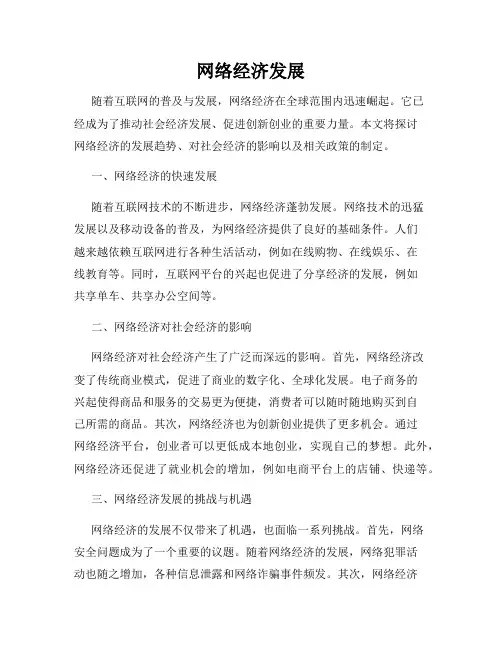 网络经济发展

随着互联网的普及与发展，网络经济在全球范围内迅速崛起。它已经成为了推动社会经济发展、促进创新创业的重要力量。本文将探讨网络经济的发展趋势、对社会经济的影响以及相关政策的制定。

一、网络经济的快速发展

随着互联网技术的不断进步，网络经济蓬勃发展。网络技术的迅猛发展以及移动设备的普及，为网络经济提供了良好的基础条件。人们越来越依赖互联网进行各种生活活动，例如在线购物、在线娱乐、在线教育等。同时，互联网平台的兴起也促进了分享经济的发展，例如共享单车、共享办公空间等。

二、网络经济对社会经济的影响

网络经济对社会经济产生了广泛而深远的影响。首先，网络经济改变了传统商业模式，促进了商业的数字化、全球化发展。电子商务的兴起使得商品和服务的交易更为便捷，消费者可以随时随地购买到自己所需的商品。其次，网络经济也为创新创业提供了更多机会。通过网络经济平台，创业者可以更低成本地创业，实现自己的梦想。此外，网络经济还促进了就业机会的增加，例如电商平台上的店铺、快递等。

三、网络经济发展的挑战与机遇

网络经济的发展不仅带来了机遇，也面临一系列挑战。首先，网络安全问题成为了一个重要的议题。随着网络经济的发展，网络犯罪活动也随之增加，各种信息泄露和网络诈骗事件频发。其次，网络经济